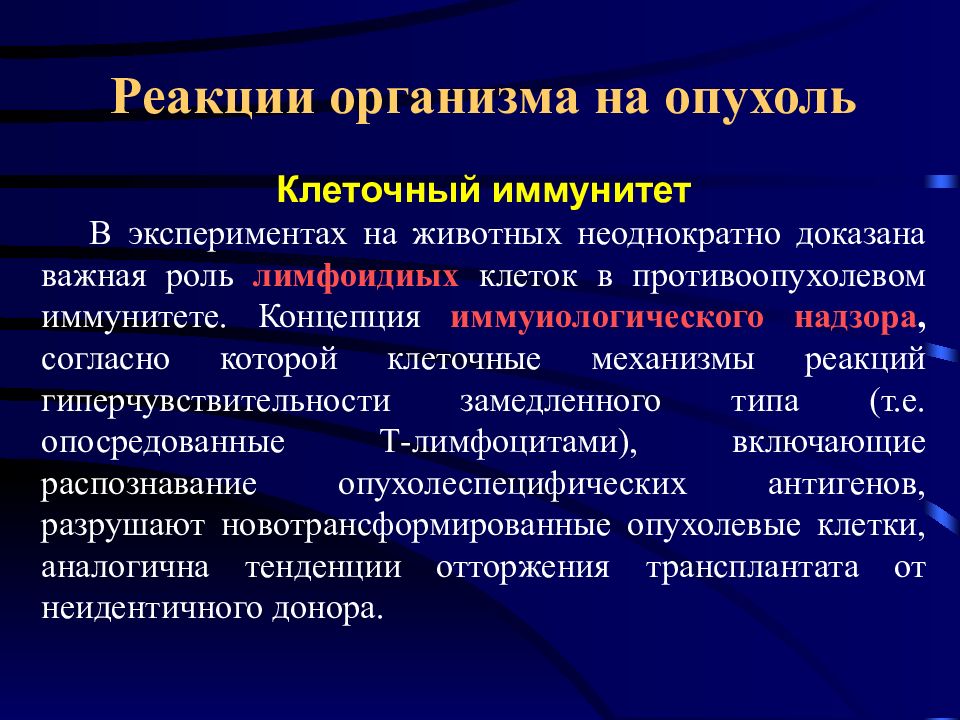 Реакции организма на опухоль

Клеточный иммунитет

В экспериментах на животных неоднократно доказана важная роль лимфоидиых клеток в противоопухолевом иммунитете. Концепция иммуиологического надзора, согласно которой клеточные механизмы реакций гиперчувствительности замедленного типа (т.е. опосредованные Т-лимфоцитами), включающие распознавание опухолеспецифических антигенов, разрушают новотрансформированные опухолевые клетки, аналогична тенденции отторжения трансплантата от неидентичного донора.